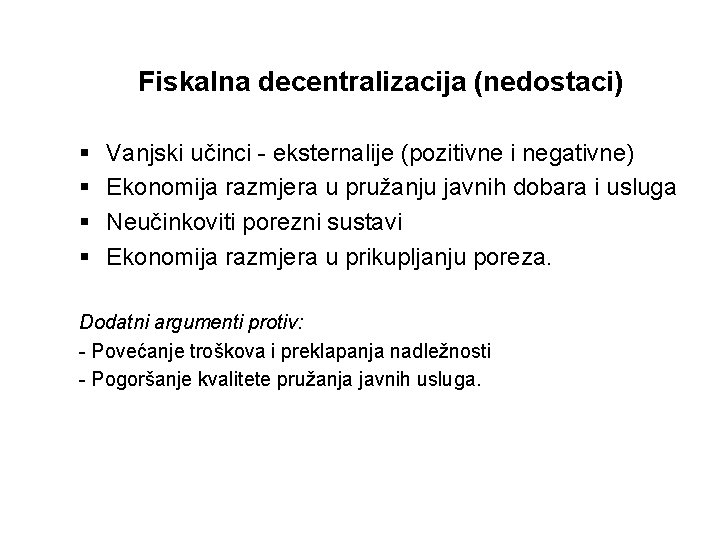 Fiskalna decentralizacija (nedostaci)

▪ Vanjski učinci - eksternalije (pozitivne i negativne)
▪ Ekonomija razmjera u pružanju javnih dobara i usluga
▪ Neučinkoviti porezni sustavi
▪ Ekonomija razmjera u prikupljanju poreza.

Dodatni argumenti protiv:
- Povećanje troškova i preklapanja nadležnosti
- Pogoršanje kvalitete pružanja javnih usluga.